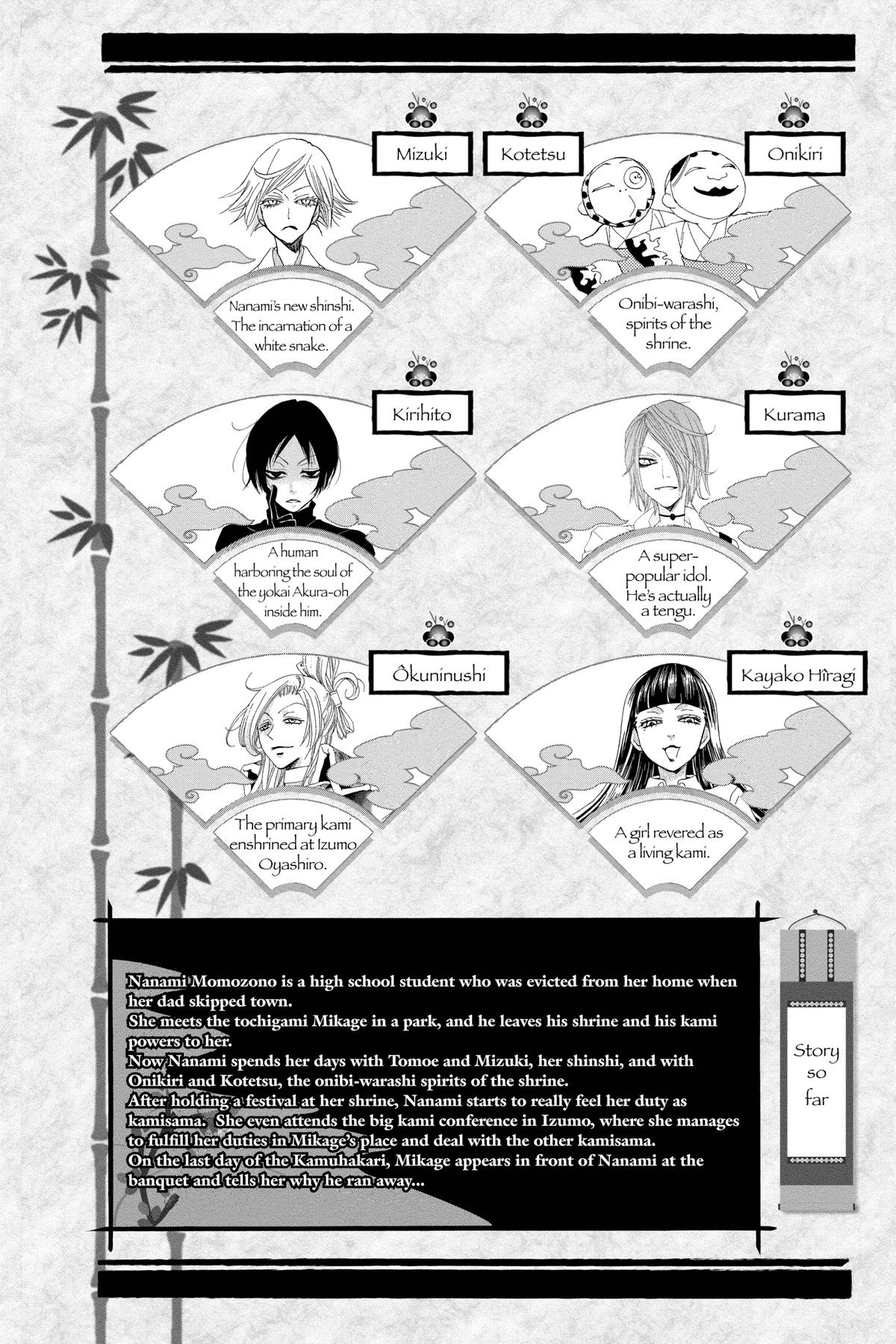 Mizuki

Nanami's new shinshi. The incarnation of a white snake.

Kotetsu

Onikiri

Onibi-warashi, spirits of the shrine.

Kirihito

A human harboring the soul of the yokai Akura-oh inside him.

Kurama

A super-popular idol. He's actually a tengu.

Ôkuninushi

The primary kami enshrined at Izumo Oyashiro.

Kayako Hîragi

A girl revered as a living kami.

Nanami Momozono is a high school student who was evicted from her home when her dad skipped town.
She meets the tochigami Mikage in a park, and he leaves his shrine and his kami powers to her.
Now Nanami spends her days with Tomoe and Mizuki, her shinshi, and with Onikiri and Kotetsu, the onibi-warashi spirits of the shrine.
After holding a festival at her shrine, Nanami starts to really feel her duty as kamisama. She even attends the big kami conference in Izumo, where she manages to fulfill her duties in Mikage's place and deal with the other kamisama.
On the last day of the Kamuhakari, Mikage appears in front of Nanami at the banquet and tells her why he ran away...

Story so far